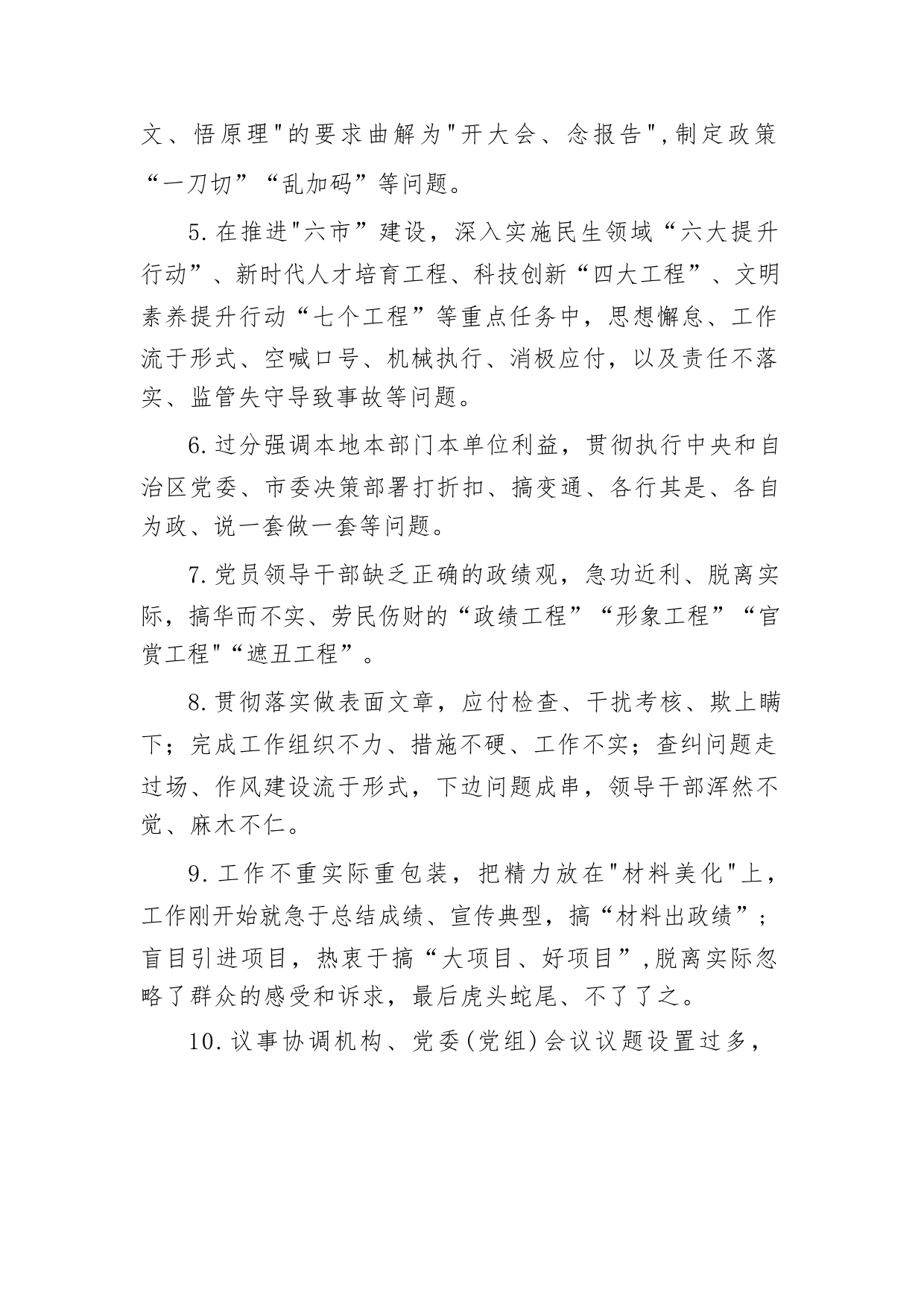 文、悟原理"的要求曲解为"开大会、念报告",制定政策“一刀切”“乱加码”等问题。

5.在推进"六市”建设，深入实施民生领域“六大提升行动”、新时代人才培育工程、科技创新“四大工程”、文明素养提升行动“七个工程”等重点任务中，思想懈怠、工作流于形式、空喊口号、机械执行、消极应付，以及责任不落实、监管失守导致事故等问题。

6.过分强调本地本部门本单位利益，贯彻执行中央和自治区党委、市委决策部署打折扣、搞变通、各行其是、各自为政、说一套做一套等问题。

7.党员领导干部缺乏正确的政绩观，急功近利、脱离实际，搞华而不实、劳民伤财的“政绩工程”“形象工程”“官赏工程"“遮丑工程”。

8.贯彻落实做表面文章，应付检查、干扰考核、欺上瞒下；完成工作组织不力、措施不硬、工作不实；查纠问题走过场、作风建设流于形式，下边问题成串，领导干部浑然不觉、麻木不仁。

9.工作不重实际重包装，把精力放在"材料美化"上，工作刚开始就急于总结成绩、宣传典型，搞“材料出政绩”；盲目引进项目，热衷于搞“大项目、好项目”,脱离实际忽略了群众的感受和诉求，最后虎头蛇尾、不了了之。

10.议事协调机构、党委(党组)会议议题设置过多，